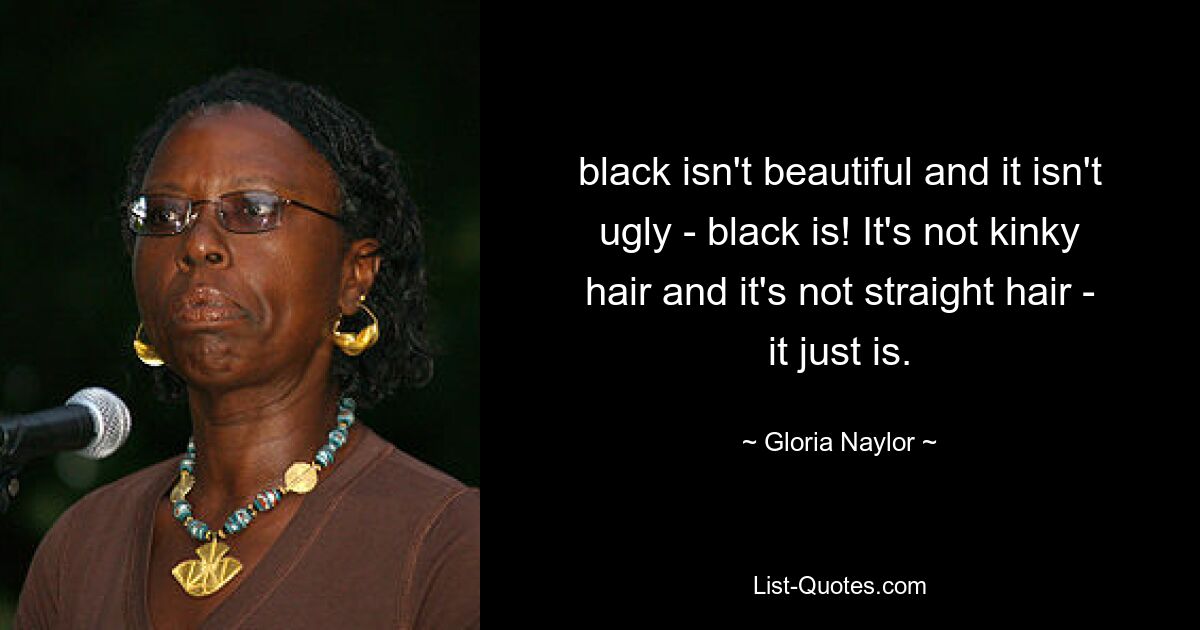 black isn't beautiful and it isn't ugly - black is! It's not kinky hair and it's not straight hair - it just is.

~ Gloria Naylor ~

List-Quotes.com